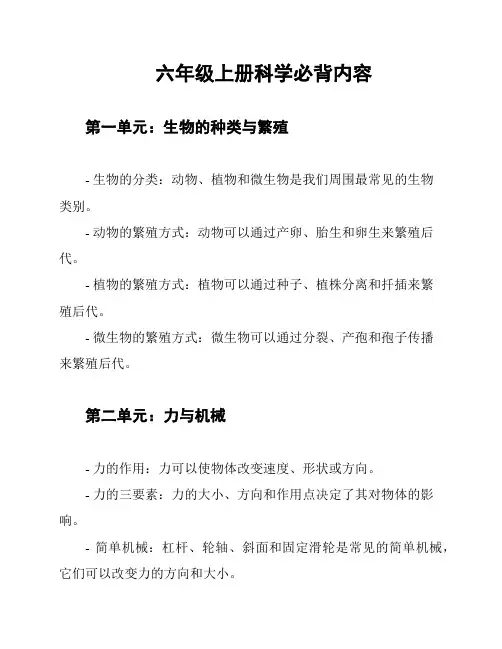 六年级上册科学必背内容

第一单元：生物的种类与繁殖

- 生物的分类：动物、植物和微生物是我们周围最常见的生物类别。

- 动物的繁殖方式：动物可以通过产卵、胎生和卵生来繁殖后代。

- 植物的繁殖方式：植物可以通过种子、植株分离和扦插来繁殖后代。

- 微生物的繁殖方式：微生物可以通过分裂、产孢和孢子传播来繁殖后代。

第二单元：力与机械

- 力的作用：力可以使物体改变速度、形状或方向。

- 力的三要素：力的大小、方向和作用点决定了其对物体的影响。

- 简单机械：杠杆、轮轴、斜面和固定滑轮是常见的简单机械，它们可以改变力的方向和大小。